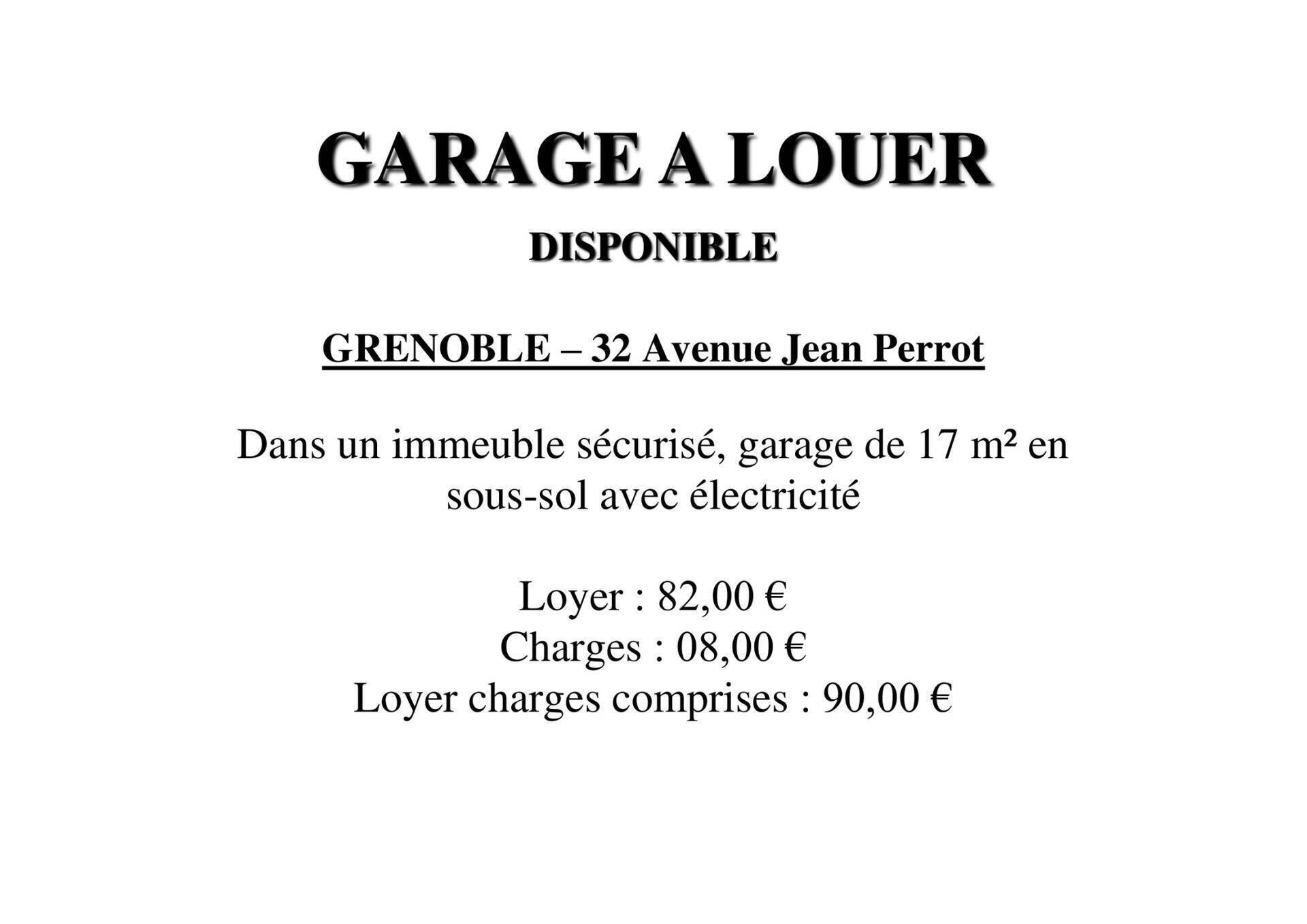 GARAGE A LOUER

DISPONIBLE

GRENOBLE – 32 Avenue Jean Perrot

Dans un immeuble sécurisé, garage de 17 m² en sous-sol avec électricité

Loyer : 82,00 €
Charges : 08,00 €
Loyer charges comprises : 90,00 €